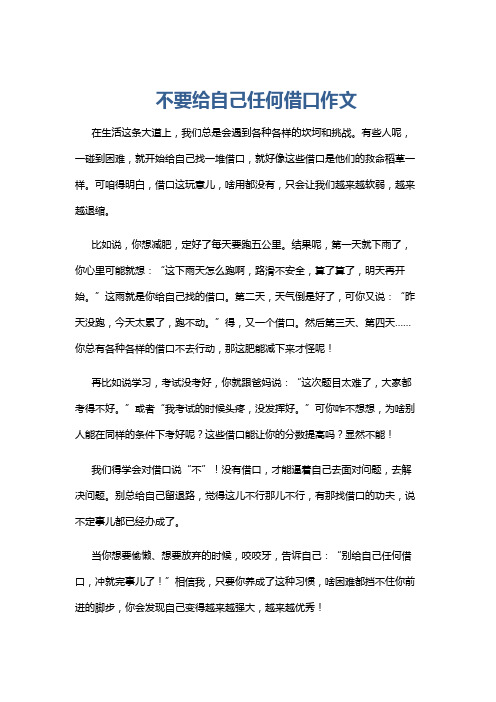 不要给自己任何借口作文

在生活这条大道上，我们总是会遇到各种各样的坎坷和挑战。有些人呢，一碰到困难，就开始给自己找一堆借口，就好像这些借口是他们的救命稻草一样。可咱得明白，借口这玩意儿，啥用都没有，只会让我们越来越软弱，越来越退缩。

比如说，你想减肥，定好了每天要跑五公里。结果呢，第一天就下雨了，你心里可能就想：“这下雨天怎么跑啊，路滑不安全，算了算了，明天再开始。”这雨就是你给自己找的借口。第二天，天气倒是好了，可你又说：“昨天没跑，今天太累了，跑不动。”得，又一个借口。然后第三天、第四天……你总有各种各样的借口不去行动，那这肥能减下来才怪呢！

再比如说学习，考试没考好，你就跟爸妈说：“这次题目太难了，大家都考得不好。”或者“我考试的时候头疼，没发挥好。”可你咋不想想，为啥别人能在同样的条件下考好呢？这些借口能让你的分数提高吗？显然不能！

我们得学会对借口说“不”！没有借口，才能逼着自己去面对问题，去解决问题。别总给自己留退路，觉得这儿不行那儿不行，有那找借口的功夫，说不定事儿都已经办成了。

当你想要偷懒、想要放弃的时候，咬咬牙，告诉自己：“别给自己任何借口，冲就完事儿了！”相信我，只要你养成了这种习惯，啥困难都挡不住你前进的脚步，你会发现自己变得越来越强大，越来越优秀！